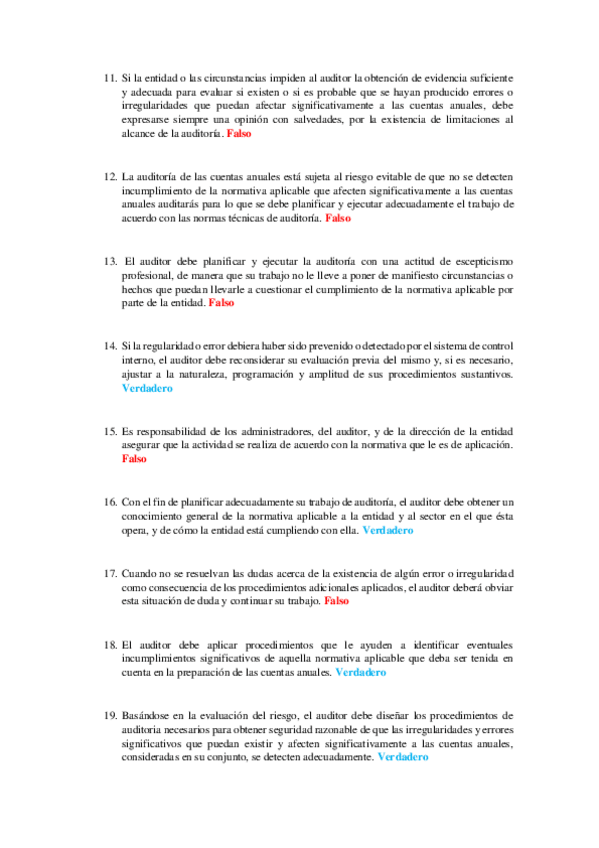 11. Si la entidad o las circunstancias impiden al auditor la obtención de evidencia suficiente y adecuada para evaluar si existen o si es probable que se hayan producido errores o irregularidades que puedan afectar significativamente a las cuentas anuales, debe expresarse siempre una opinión con salvedades, por la existencia de limitaciones al alcance de la auditoría. Falso

12. La auditoría de las cuentas anuales está sujeta al riesgo evitable de que no se detecten incumplimiento de la normativa aplicable que afecten significativamente a las cuentas anuales auditarás para lo que se debe planificar y ejecutar adecuadamente el trabajo de acuerdo con las normas técnicas de auditoría. Falso

13. El auditor debe planificar y ejecutar la auditoría con una actitud de escepticismo profesional, de manera que su trabajo no le lleve a poner de manifiesto circunstancias o hechos que puedan llevarle a cuestionar el cumplimiento de la normativa aplicable por parte de la entidad. Falso

14. Si la regularidad o error debiera haber sido prevenido o detectado por el sistema de control interno, el auditor debe reconsiderar su evaluación previa del mismo y, si es necesario, ajustar a la naturaleza, programación y amplitud de sus procedimientos sustantivos. Verdadero

15. Es responsabilidad de los administradores, del auditor, y de la dirección de la entidad asegurar que la actividad se realiza de acuerdo con la normativa que le es de aplicación. Falso

16. Con el fin de planificar adecuadamente su trabajo de auditoría, el auditor debe obtener un conocimiento general de la normativa aplicable a la entidad y al sector en el que ésta opera, y de cómo la entidad está cumpliendo con ella. Verdadero

17. Cuando no se resuelvan las dudas acerca de la existencia de algún error o irregularidad como consecuencia de los procedimientos adicionales aplicados, el auditor deberá obviar esta situación de duda y continuar su trabajo. Falso

18. El auditor debe aplicar procedimientos que le ayuden a identificar eventuales incumplimientos significativos de aquella normativa aplicable que deba ser tenida en cuenta en la preparación de las cuentas anuales. Verdadero

19. Basándose en la evaluación del riesgo, el auditor debe diseñar los procedimientos de auditoria necesarios para obtener seguridad razonable de que las irregularidades y errores significativos que puedan existir y afecten significativamente a las cuentas anuales, consideradas en su conjunto, se detecten adecuadamente. Verdadero